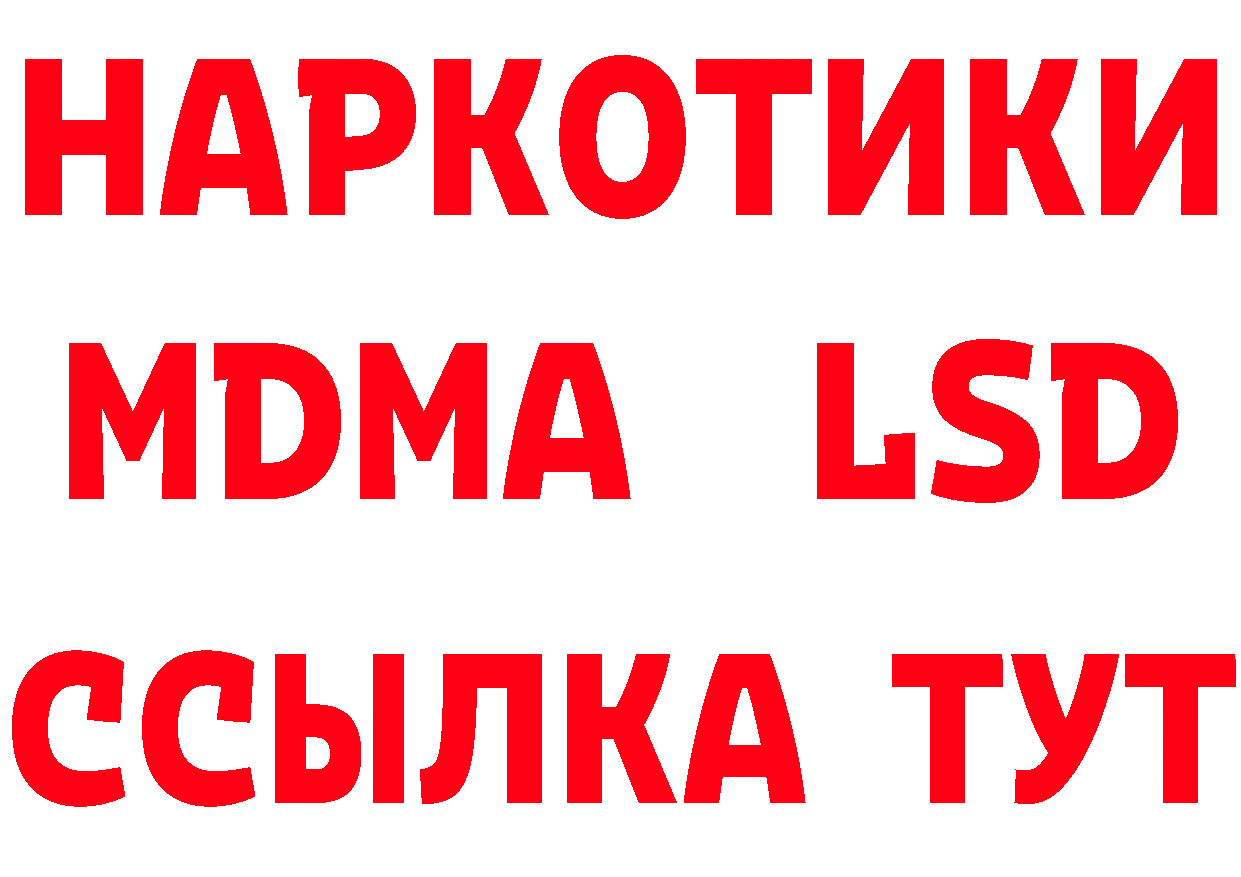 НАРКОТИКИ
MDMA LSD
ССЫЛКА ТУТ